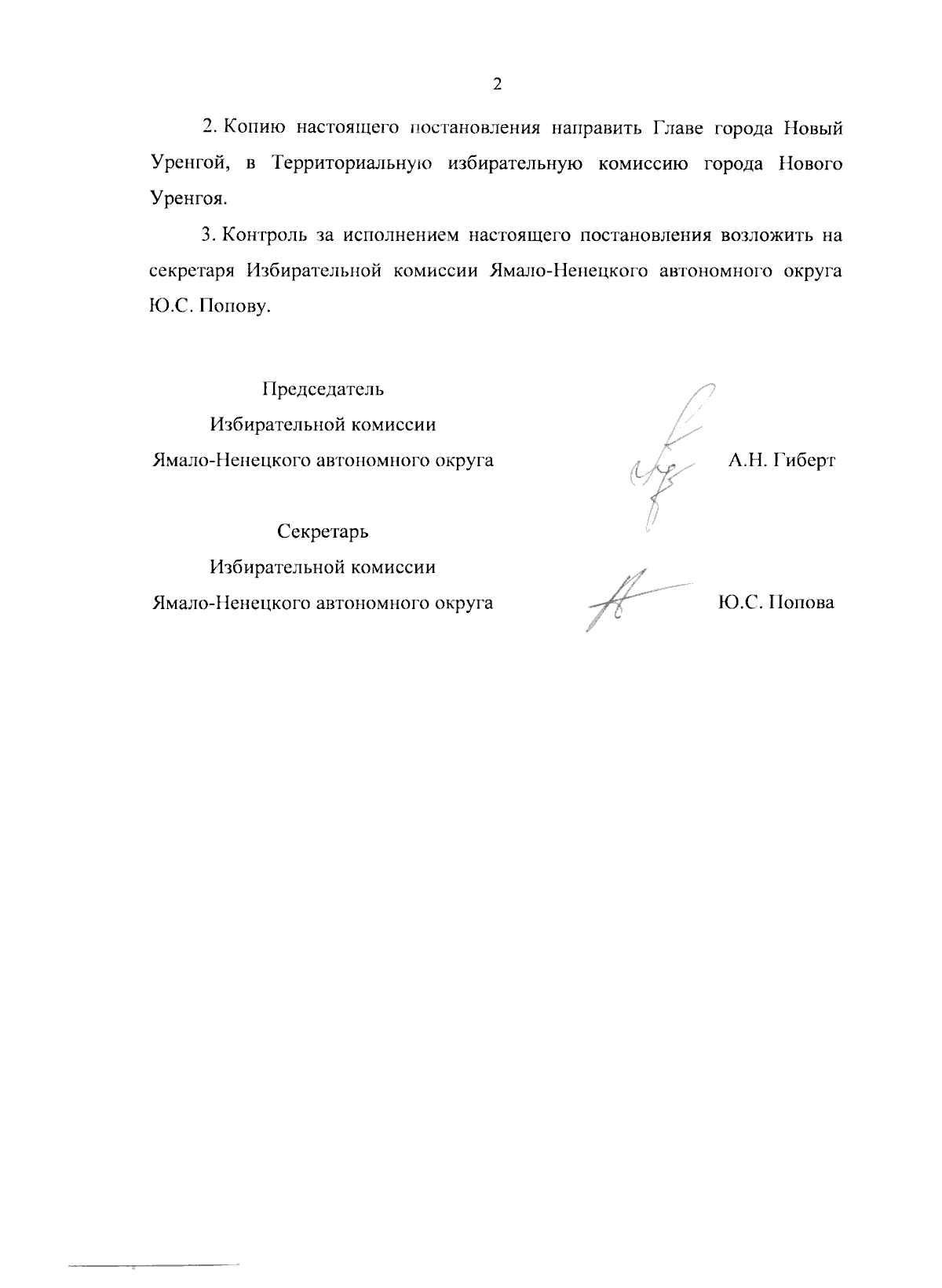 2

2. Копию настоящего постановления направить Главе города Новый Уренгой, в Территориальную избирательную комиссию города Нового Уренгоя.

3. Контроль за исполнением настоящего постановления возложить на секретаря Избирательной комиссии Ямало-Ненецкого автономного округа Ю.С. Попову.

Председатель
Избирательной комиссии
Ямало-Ненецкого автономного округа

А.Н. Гиберт

Секретарь
Избирательной комиссии
Ямало-Ненецкого автономного округа

Ю.С. Попова